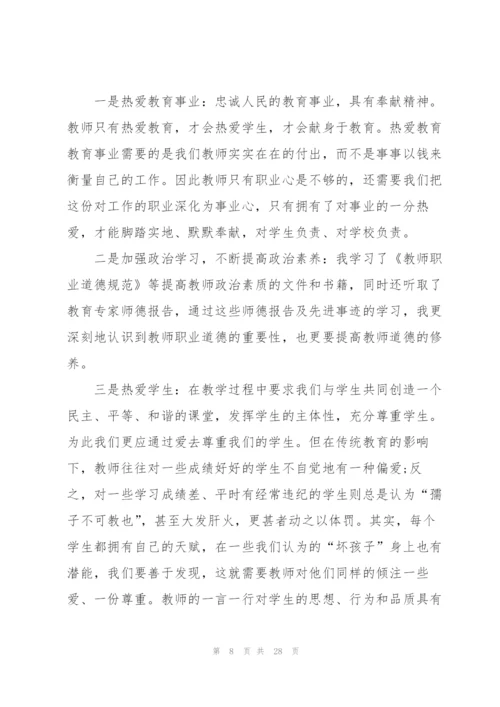 一是热爱教育事业：忠诚人民的教育事业，具有奉献精神。教师只有热爱教育，才会热爱学生，才会献身于教育。热爱教育教育事业需要的是我们教师实实在在的付出，而不是事事以钱来衡量自己的工作。因此教师只有职业心是不够的，还需要我们把这份对工作的职业深化为事业心，只有拥有了对事业的一分热爱，才能脚踏实地、默默奉献，对学生负责、对学校负责。

二是加强政治学习，不断提高政治素养：我学习了《教师职业道德规范》等提高教师政治素质的文件和书籍，同时还听取了教育专家师德报告，通过这些师德报告及先进事迹的学习，我更深刻地认识到教师职业道德的重要性，也更要提高教师道德的修养。

三是热爱学生：在教学过程中要求我们与学生共同创造一个民主、平等、和谐的课堂，发挥学生的主体性，充分尊重学生。为此我们更应通过爱去尊重我们的学生。但在传统教育的影响下，教师往往对一些成绩好好的学生不自觉地有一种偏爱;反之，对一些学习成绩差、平时有经常违纪的学生则总是认为“孺子不可教也”，甚至大发肝火，更甚者动之以体罚。其实，每个学生都拥有自己的天赋，在一些我们认为的“坏孩子”身上也有潜能，我们要善于发现，这就需要教师对他们同样的倾注一些爱、一份尊重。教师的一言一行对学生的思想、行为和品质具有

第 8 页 共 28 页